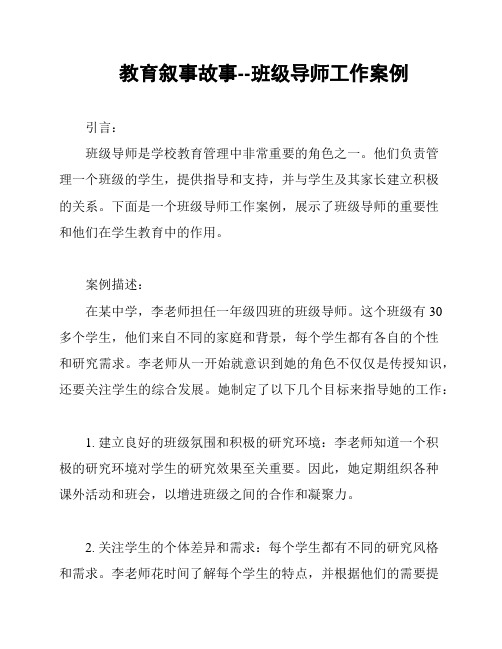 教育叙事故事--班级导师工作案例

引言：

班级导师是学校教育管理中非常重要的角色之一。他们负责管理一个班级的学生，提供指导和支持，并与学生及其家长建立积极的关系。下面是一个班级导师工作案例，展示了班级导师的重要性和他们在学生教育中的作用。

案例描述：

在某中学，李老师担任一年级四班的班级导师。这个班级有30多个学生，他们来自不同的家庭和背景，每个学生都有各自的个性和研究需求。李老师从一开始就意识到她的角色不仅仅是传授知识，还要关注学生的综合发展。她制定了以下几个目标来指导她的工作：

1. 建立良好的班级氛围和积极的研究环境：李老师知道一个积极的研究环境对学生的研究效果至关重要。因此，她定期组织各种课外活动和班会，以增进班级之间的合作和凝聚力。

2. 关注学生的个体差异和需求：每个学生都有不同的研究风格和需求。李老师花时间了解每个学生的特点，并根据他们的需要提